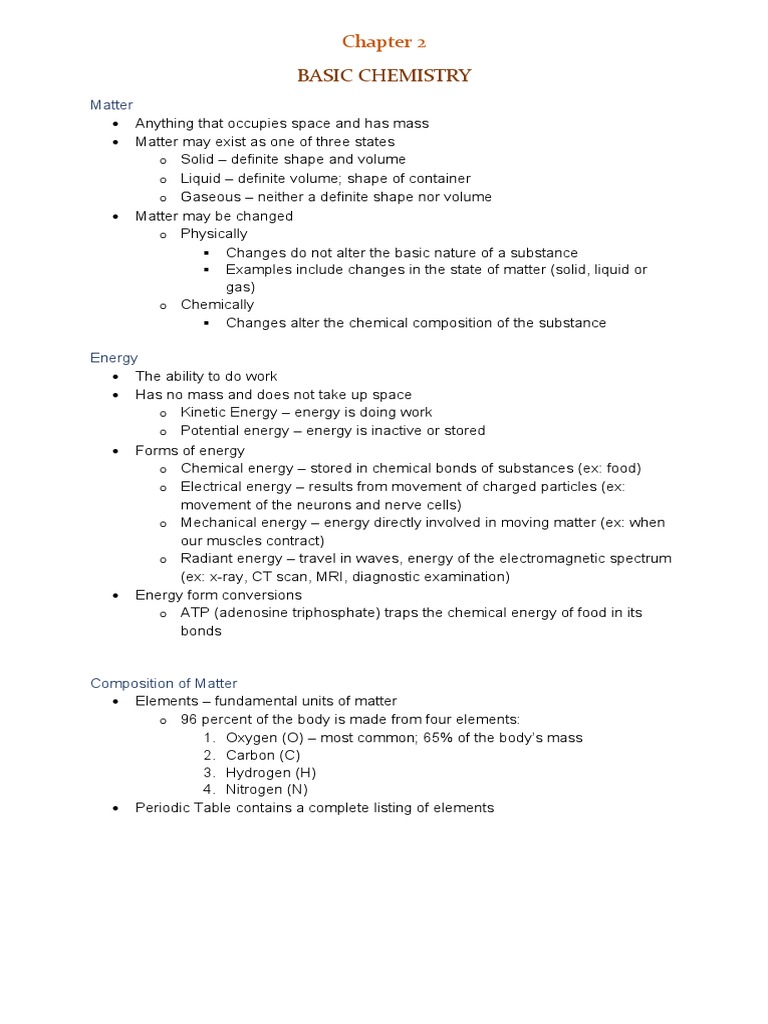 Chapter 2

BASIC CHEMISTRY

Matter

- Anything that occupies space and has mass
- Matter may exist as one of three states
  - Solid – definite shape and volume
  - Liquid – definite volume; shape of container
  - Gaseous – neither a definite shape nor volume
- Matter may be changed
  - Physically
    - Changes do not alter the basic nature of a substance
    - Examples include changes in the state of matter (solid, liquid or gas)
  - Chemically
    - Changes alter the chemical composition of the substance

Energy

- The ability to do work
- Has no mass and does not take up space
  - Kinetic Energy – energy is doing work
  - Potential energy – energy is inactive or stored
- Forms of energy
  - Chemical energy – stored in chemical bonds of substances (ex: food)
  - Electrical energy – results from movement of charged particles (ex: movement of the neurons and nerve cells)
  - Mechanical energy – energy directly involved in moving matter (ex: when our muscles contract)
  - Radiant energy – travel in waves, energy of the electromagnetic spectrum (ex: x-ray, CT scan, MRI, diagnostic examination)
- Energy form conversions
  - ATP (adenosine triphosphate) traps the chemical energy of food in its bonds

Composition of Matter

- Elements – fundamental units of matter
  - 96 percent of the body is made from four elements:
    1. Oxygen (O) – most common; 65% of the body's mass
    2. Carbon (C)
    3. Hydrogen (H)
    4. Nitrogen (N)
- Periodic Table contains a complete listing of elements